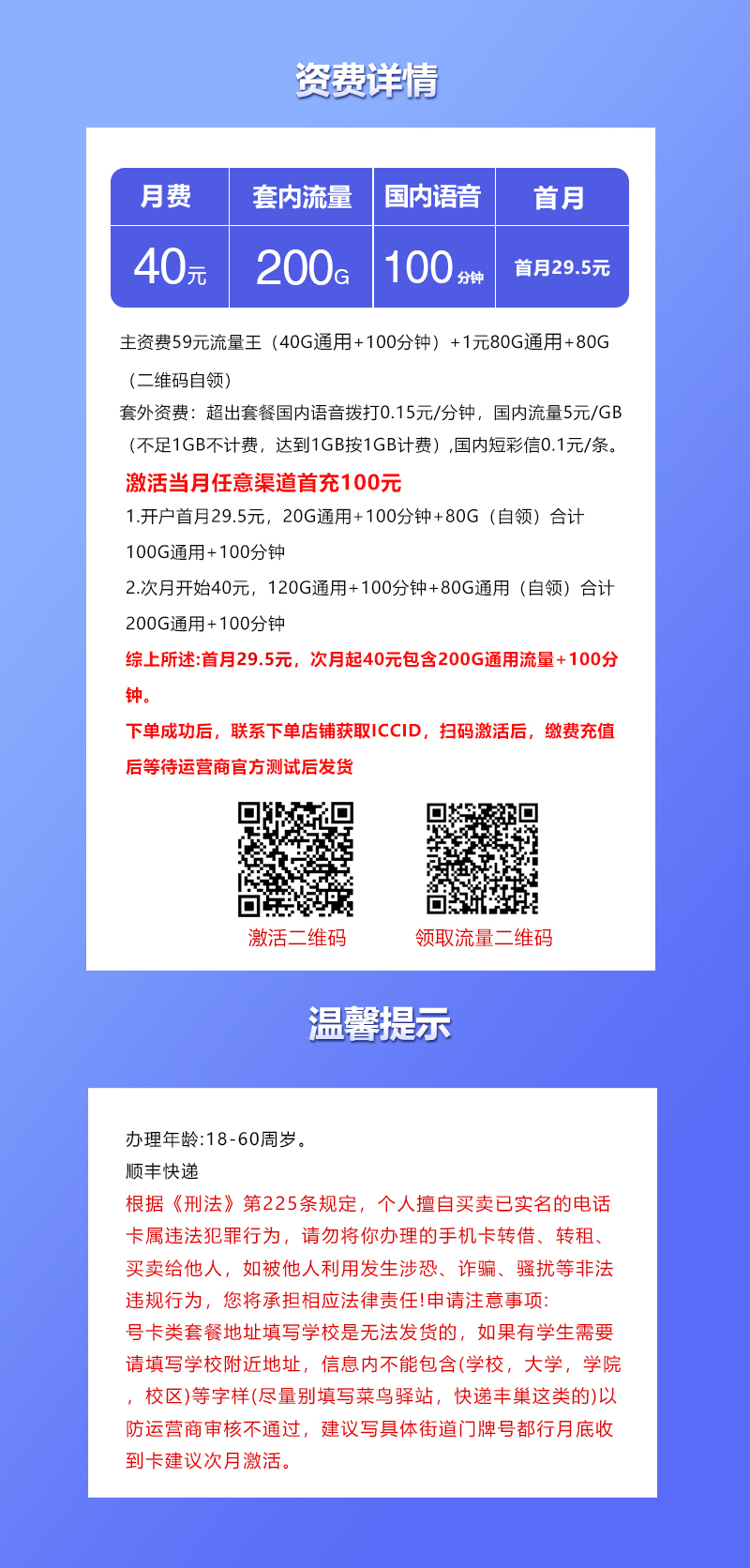 资费详情

| 月费 | 套内流量 | 国内语音 | 首月 |
|---|---|---|---|
| 40元 | 200G | 100分钟 | 首月29.5元 |

主资费59元流量王（40G通用+100分钟）+1元80G通用+80G（二维码自领）

套外资费：超出套餐国内语音拨打0.15元/分钟，国内流量5元/GB（不足1GB不计费，达到1GB按1GB计费）,国内短彩信0.1元/条。

激活当月任意渠道首充100元

1.开户首月29.5元，20G通用+100分钟+80G（自领）合计100G通用+100分钟

2.次月开始40元，120G通用+100分钟+80G通用（自领）合计200G通用+100分钟

综上所述:首月29.5元，次月起40元包含200G通用流量+100分钟。

下单成功后，联系下单店铺获取ICCID，扫码激活后，缴费充值后等待运营商官方测试后发货

激活二维码

领取流量二维码

温馨提示

办理年龄:18-60周岁。

顺丰快递

根据《刑法》第225条规定，个人擅自买卖已实名的电话卡属违法犯罪行为，请勿将你办理的手机卡转借、转租、买卖给他人，如被他人利用发生涉恐、诈骗、骚扰等非法违规行为，您将承担相应法律责任!申请注意事项:

号卡类套餐地址填写学校是无法发货的，如果有学生需要请填写学校附近地址，信息内不能包含(学校，大学，学院，校区)等字样(尽量别填写菜鸟驿站，快递丰巢这类的)以防运营商审核不通过，建议写具体街道门牌号都行月底收到卡建议次月激活。